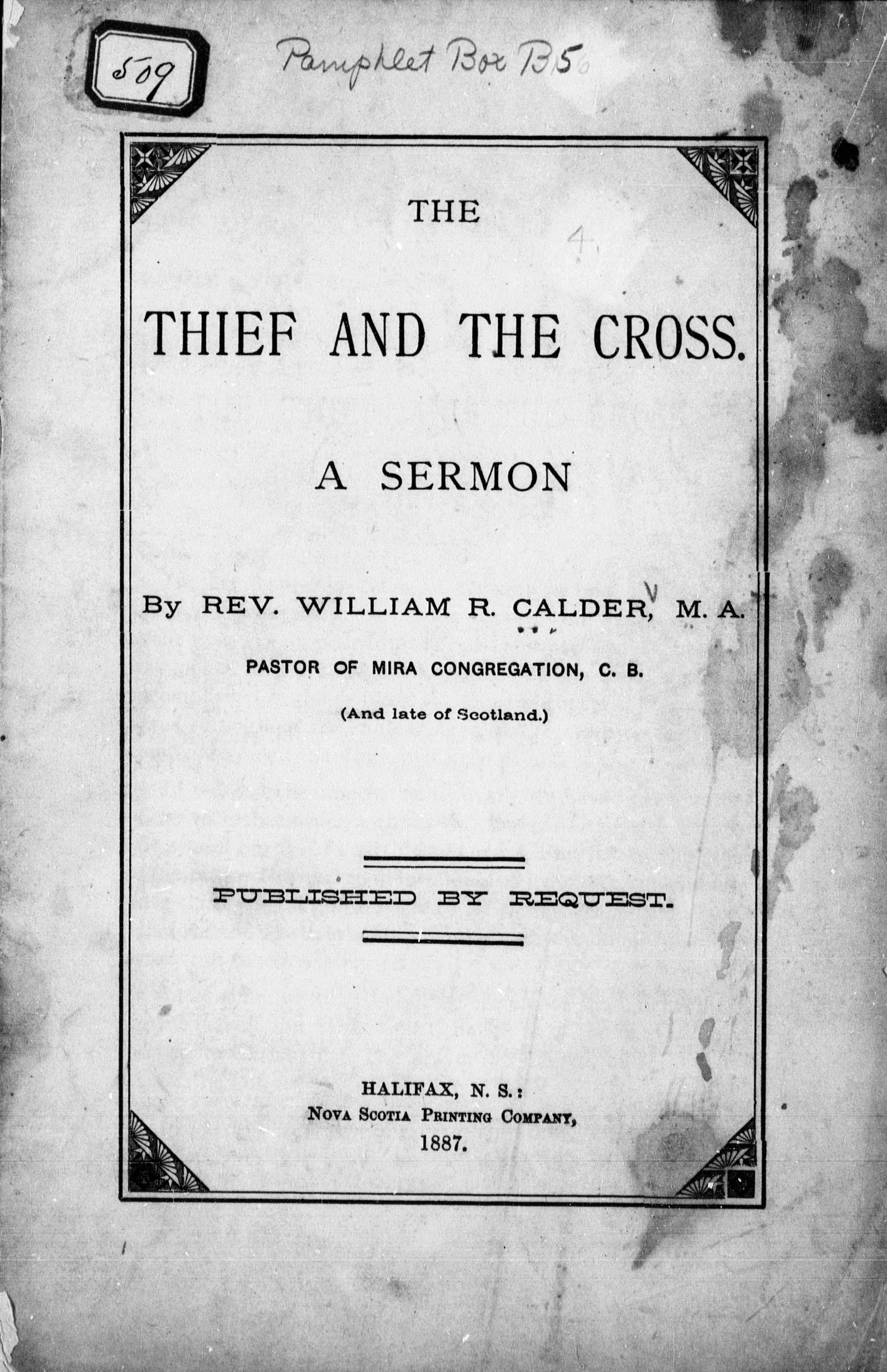 509

Pamphlet Box B5

THE

4

THIEF AND THE CROSS.

A SERMON

By REV. WILLIAM R. CALDER, M. A.

PASTOR OF MIRA CONGREGATION, C. B.

(And late of Scotland.)

PUBLISHED BY REQUEST.

HALIFAX, N. S.:
NOVA SCOTIA PRINTING COMPANY,
1887.